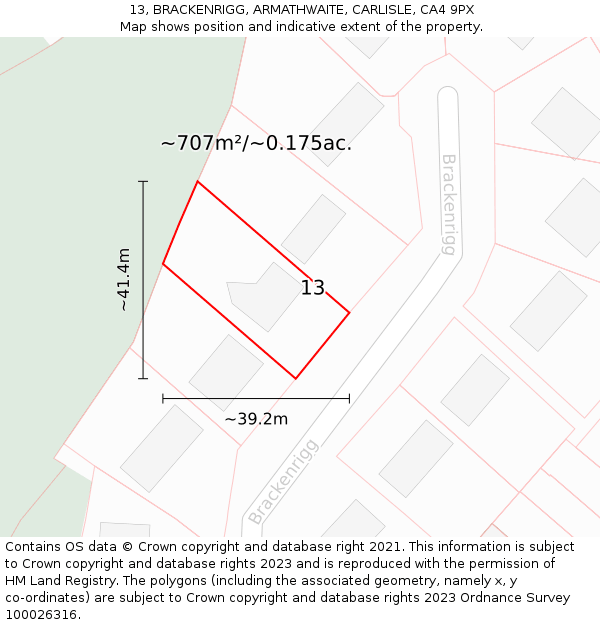 13, BRACKENRIGG, ARMATHWAITE, CARLISLE, CA4 9PX
Map shows position and indicative extent of the property.

~707m²/~0.175ac.

Brackenrigg

~41.4m

13

~39.2m

Brackenrigg

Contains OS data © Crown copyright and database right 2021. This information is subject to Crown copyright and database rights 2023 and is reproduced with the permission of HM Land Registry. The polygons (including the associated geometry, namely x, y co-ordinates) are subject to Crown copyright and database rights 2023 Ordnance Survey 100026316.